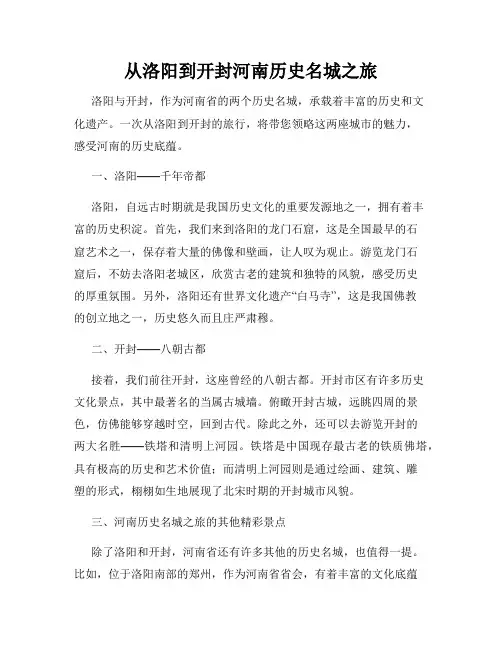 从洛阳到开封河南历史名城之旅

洛阳与开封，作为河南省的两个历史名城，承载着丰富的历史和文化遗产。一次从洛阳到开封的旅行，将带您领略这两座城市的魅力，感受河南的历史底蕴。

一、洛阳——千年帝都

洛阳，自远古时期就是我国历史文化的重要发源地之一，拥有着丰富的历史积淀。首先，我们来到洛阳的龙门石窟，这是全国最早的石窟艺术之一，保存着大量的佛像和壁画，让人叹为观止。游览龙门石窟后，不妨去洛阳老城区，欣赏古老的建筑和独特的风貌，感受历史的厚重氛围。另外，洛阳还有世界文化遗产“白马寺”，这是我国佛教的创立地之一，历史悠久而且庄严肃穆。

二、开封——八朝古都

接着，我们前往开封，这座曾经的八朝古都。开封市区有许多历史文化景点，其中最著名的当属古城墙。俯瞰开封古城，远眺四周的景色，仿佛能够穿越时空，回到古代。除此之外，还可以去游览开封的两大名胜——铁塔和清明上河园。铁塔是中国现存最古老的铁质佛塔，具有极高的历史和艺术价值；而清明上河园则是通过绘画、建筑、雕塑的形式，栩栩如生地展现了北宋时期的开封城市风貌。

三、河南历史名城之旅的其他精彩景点

除了洛阳和开封，河南省还有许多其他的历史名城，也值得一提。比如，位于洛阳南部的郑州，作为河南省省会，有着丰富的文化底蕴